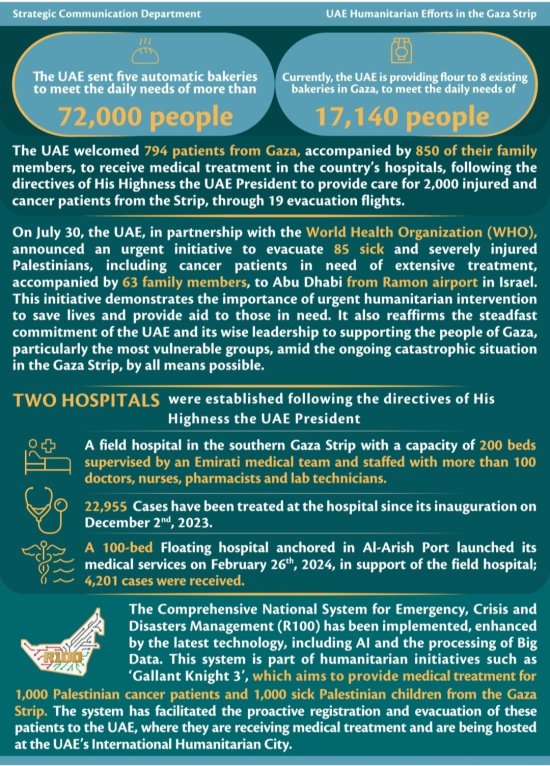 Strategic Communication Department

UAE Humanitarian Efforts in the Gaza Strip

The UAE sent five automatic bakeries to meet the daily needs of more than

72,000 people

Currently, the UAE is providing flour to 8 existing bakeries in Gaza, to meet the daily needs of

17,140 people

The UAE welcomed 794 patients from Gaza, accompanied by 850 of their family members, to receive medical treatment in the country's hospitals, following the directives of His Highness the UAE President to provide care for 2,000 injured and cancer patients from the Strip, through 19 evacuation flights.

On July 30, the UAE, in partnership with the World Health Organization (WHO), announced an urgent initiative to evacuate 85 sick and severely injured Palestinians, including cancer patients in need of extensive treatment, accompanied by 63 family members, to Abu Dhabi from Ramon airport in Israel. This initiative demonstrates the importance of urgent humanitarian intervention to save lives and provide aid to those in need. It also reaffirms the steadfast commitment of the UAE and its wise leadership to supporting the people of Gaza, particularly the most vulnerable groups, amid the ongoing catastrophic situation in the Gaza Strip, by all means possible.

TWO HOSPITALS were established following the directives of His Highness the UAE President

A field hospital in the southern Gaza Strip with a capacity of 200 beds supervised by an Emirati medical team and staffed with more than 100 doctors, nurses, pharmacists and lab technicians.

22,955 Cases have been treated at the hospital since its inauguration on December 2$^{nd}$, 2023.

A 100-bed Floating hospital anchored in Al-Arish Port launched its medical services on February 26$^{th}$, 2024, in support of the field hospital; 4,201 cases were received.

R100

The Comprehensive National System for Emergency, Crisis and Disasters Management (R100) has been implemented, enhanced by the latest technology, including AI and the processing of Big Data. This system is part of humanitarian initiatives such as 'Gallant Knight 3', which aims to provide medical treatment for 1,000 Palestinian cancer patients and 1,000 sick Palestinian children from the Gaza Strip. The system has facilitated the proactive registration and evacuation of these patients to the UAE, where they are receiving medical treatment and are being hosted at the UAE's International Humanitarian City.